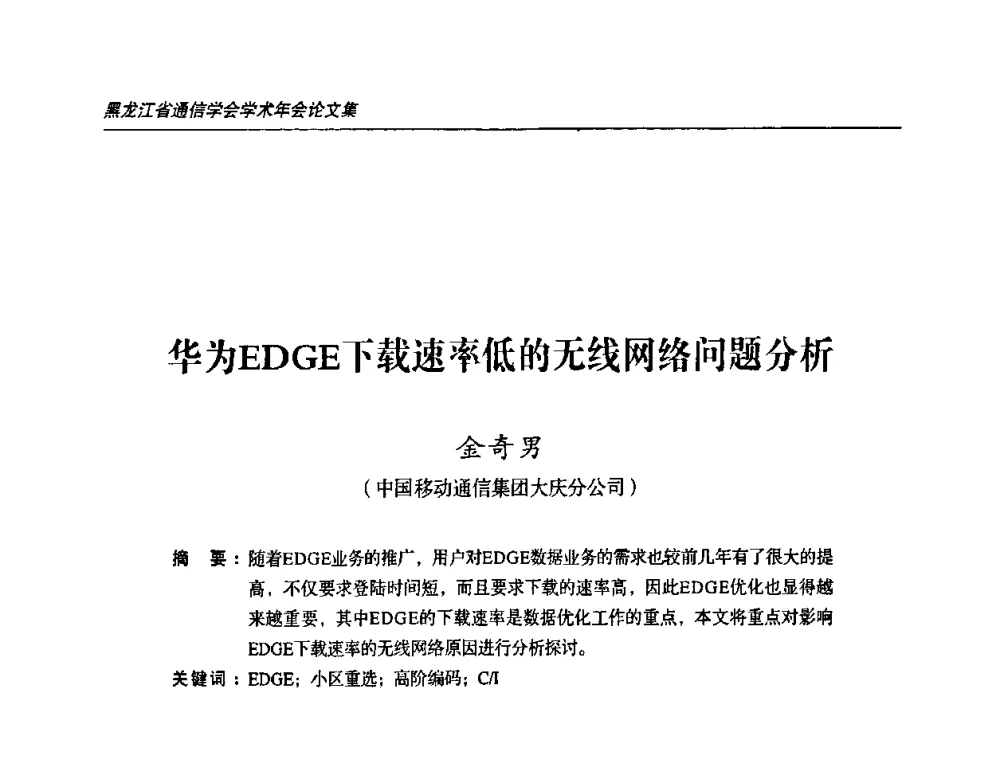 黑龙江省通信学会学术年会论文集

华为EDGE下载速率低的无线网络问题分析

金奇男

（中国移动通信集团大庆分公司）

摘　要：随着EDGE业务的推广，用户对EDGE数据业务的需求也较前几年有了很大的提高，不仅要求登陆时间短，而且要求下载的速率高，因此EDGE优化也显得越来越重要，其中EDGE的下载速率是数据优化工作的重点，本文将重点对影响EDGE下载速率的无线网络原因进行分析探讨。

关键词：EDGE；小区重选；高阶编码；C/I